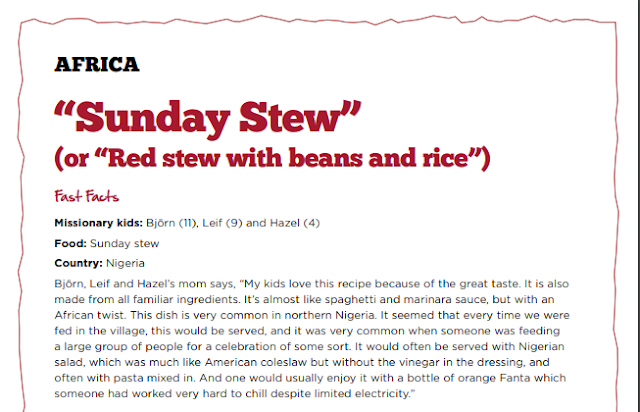 AFRICA

"Sunday Stew"
(or "Red stew with beans and rice")

Fast Facts

Missionary kids: Björn (11), Leif (9) and Hazel (4)

Food: Sunday stew

Country: Nigeria

Björn, Leif and Hazel's mom says, "My kids love this recipe because of the great taste. It is also made from all familiar ingredients. It's almost like spaghetti and marinara sauce, but with an African twist. This dish is very common in northern Nigeria. It seemed that every time we were fed in the village, this would be served, and it was very common when someone was feeding a large group of people for a celebration of some sort. It would often be served with Nigerian salad, which was much like American coleslaw but without the vinegar in the dressing, and often with pasta mixed in. And one would usually enjoy it with a bottle of orange Fanta which someone had worked very hard to chill despite limited electricity."